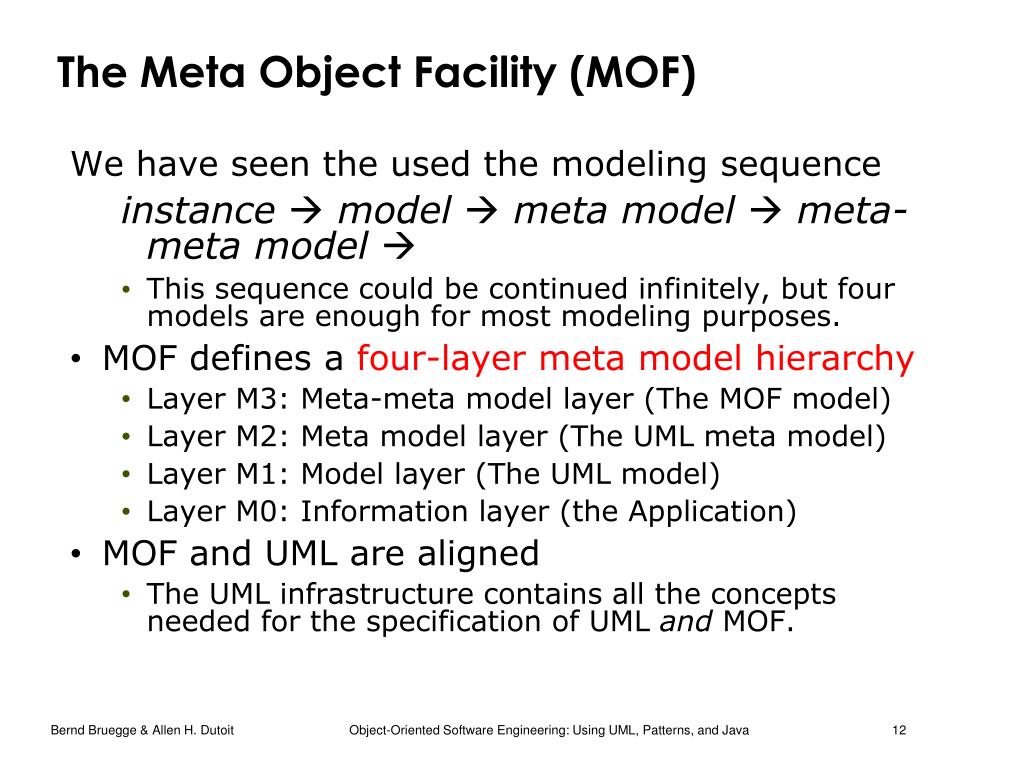 The Meta Object Facility (MOF)

We have seen the used the modeling sequence

instance → model → meta model → meta-meta model →

• This sequence could be continued infinitely, but four models are enough for most modeling purposes.

• MOF defines a four-layer meta model hierarchy

• Layer M3: Meta-meta model layer (The MOF model)
• Layer M2: Meta model layer (The UML meta model)
• Layer M1: Model layer (The UML model)
• Layer M0: Information layer (the Application)

• MOF and UML are aligned

• The UML infrastructure contains all the concepts needed for the specification of UML and MOF.

Bernd Bruegge & Allen H. Dutoit

Object-Oriented Software Engineering: Using UML, Patterns, and Java

12